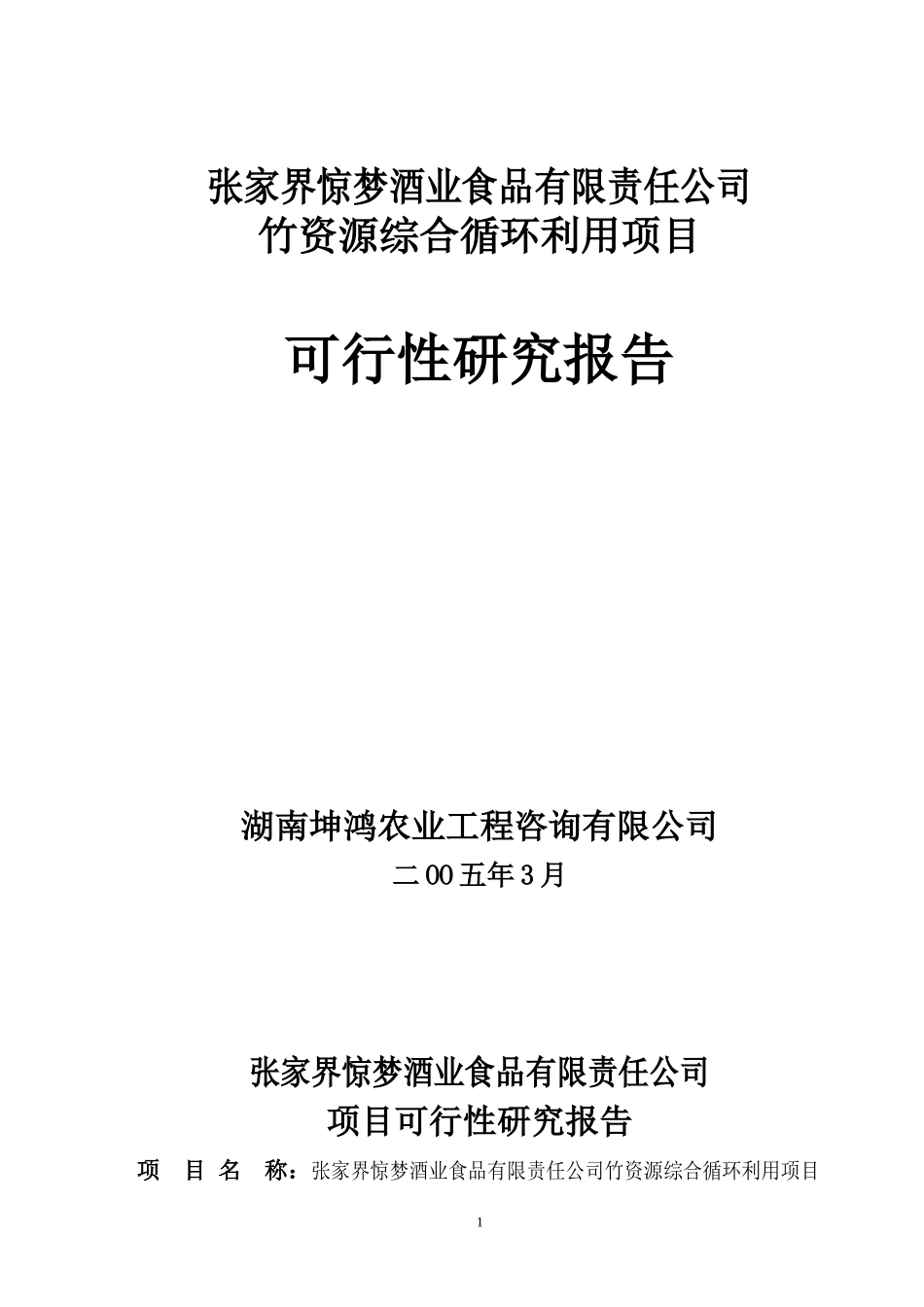 张家界惊梦酒业食品有限责任公司
竹资源综合循环利用项目

可行性研究报告

湖南坤鸿农业工程咨询有限公司
二00五年3月

张家界惊梦酒业食品有限责任公司
项目可行性研究报告

项 目 名 称：张家界惊梦酒业食品有限责任公司竹资源综合循环利用项目

1